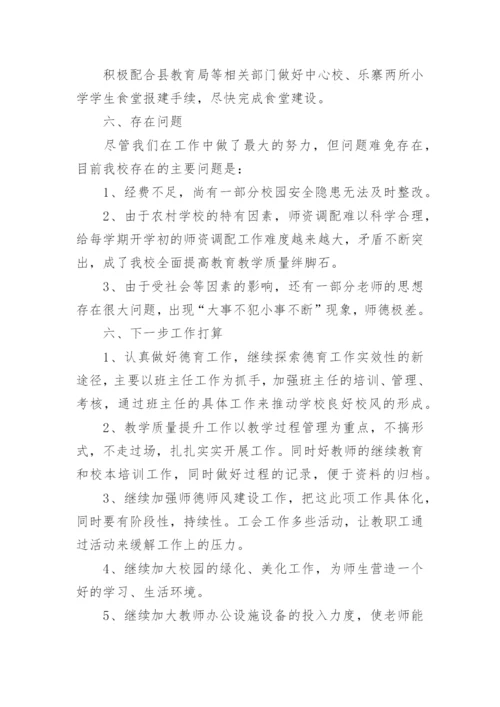 积极配合县教育局等相关部门做好中心校、乐寨两所小学学生食堂报建手续，尽快完成食堂建设。

六、存在问题

尽管我们在工作中做了最大的努力，但问题难免存在，目前我校存在的主要问题是：

1、经费不足，尚有一部分校园安全隐患无法及时整改。

2、由于农村学校的特有因素，师资调配难以科学合理，给每学期开学初的师资调配工作难度越来越大，矛盾不断突出，成了我校全面提高教育教学质量绊脚石。

3、由于受社会等因素的影响，还有一部分老师的思想存在很大问题，出现“大事不犯小事不断”现象，师德极差。

六、下一步工作打算

1、认真做好德育工作，继续探索德育工作实效性的新途径，主要以班主任工作为抓手，加强班主任的培训、管理、考核，通过班主任的具体工作来推动学校良好校风的形成。

2、教学质量提升工作以教学过程管理为重点，不搞形式，不走过场，扎扎实实开展工作。同时好教师的继续教育和校本培训工作，同时做好过程的记录，便于资料的归档。

3、继续加强师德师风建设工作，把这此项工作具体化，同时要有阶段性，持续性。工会工作多些活动，让教职工通过活动来缓解工作上的压力。

4、继续加大校园的绿化、美化工作，为师生营造一个好的学习、生活环境。

5、继续加大教师办公设施设备的投入力度，使老师能